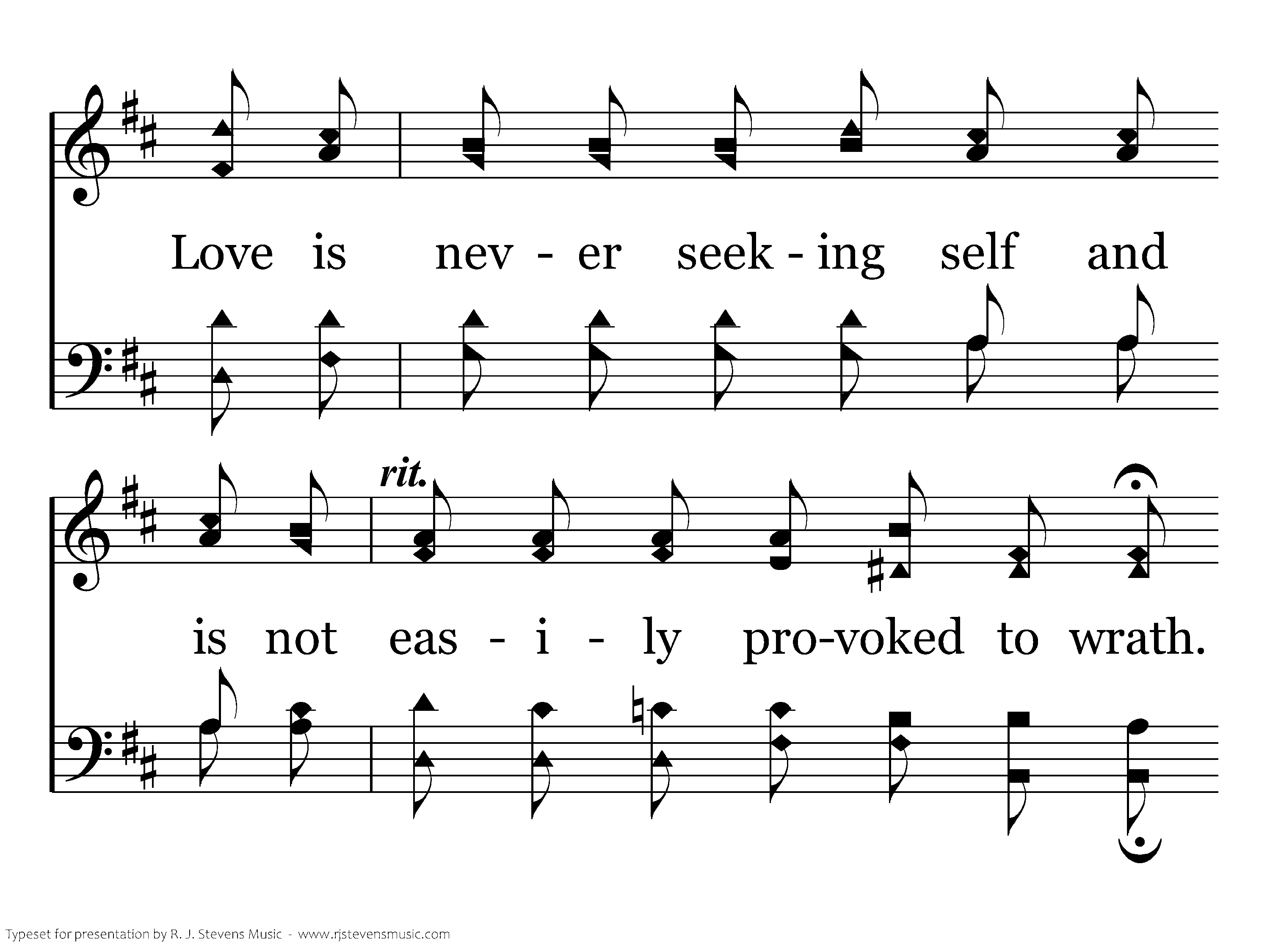 Love is nev - er seek - ing self and

rit.

is not eas - i - ly pro-voked to wrath.

Typeset for presentation by R. J. Stevens Music - www.rjstevensmusic.com